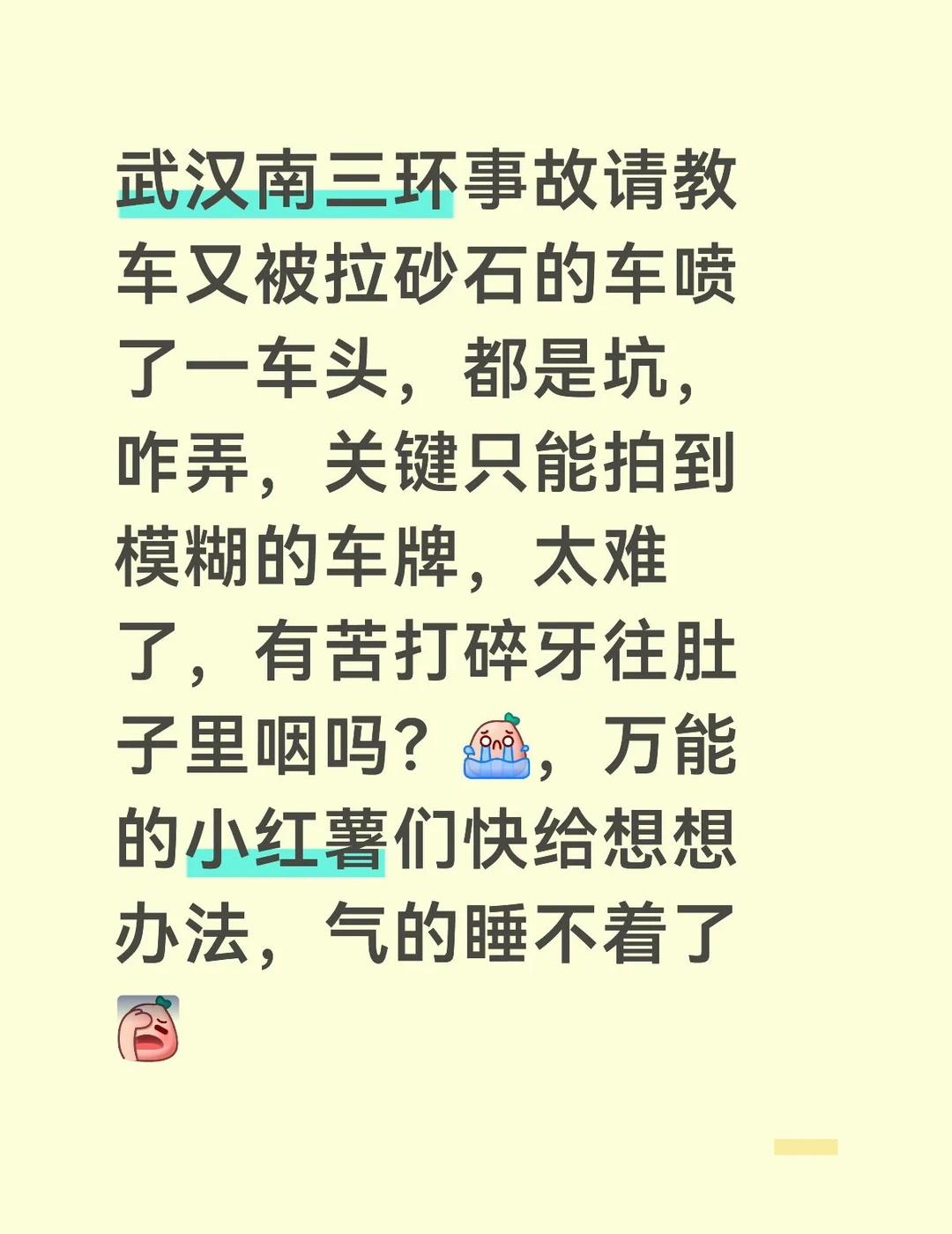 武汉南三环事故请教车又被拉砂石的车喷了一车头，都是坑，咋弄，关键只能拍到模糊的车牌，太难了，有苦打碎牙往肚子里咽吗？，万能的小红薯们快给想想办法，气的睡不着了